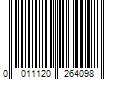 0 011120 264098